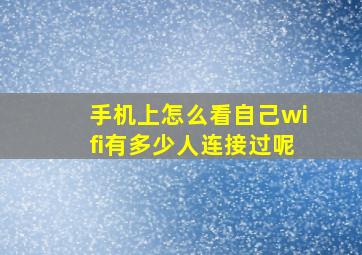 手机上怎么看自己wifi有多少人连接过呢